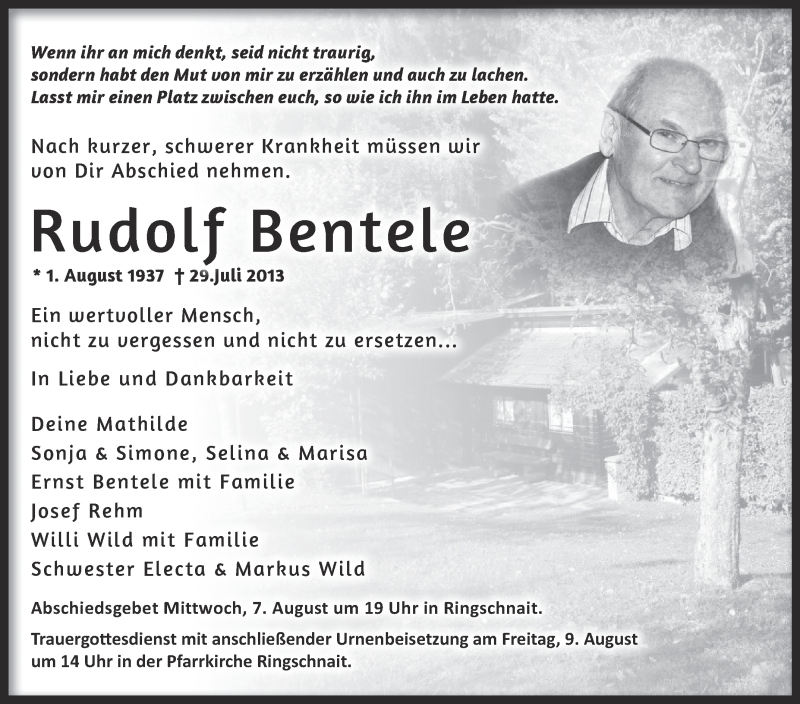 Wenn ihr an mich denkt, seid nicht traurig,
sondern habt den Mut von mir zu erzählen und auch zu lachen.
Lasst mir einen Platz zwischen euch, so wie ich ihn im Leben hatte.

Nach kurzer, schwerer Krankheit müssen wir von Dir Abschied nehmen.

Rudolf Bentele

* 1. August 1937 † 29.Juli 2013

Ein wertvoller Mensch,
nicht zu vergessen und nicht zu ersetzen...

In Liebe und Dankbarkeit

Deine Mathilde
Sonja & Simone, Selina & Marisa
Ernst Bentele mit Familie
Josef Rehm
Willi Wild mit Familie
Schwester Electa & Markus Wild

Abschiedsgebet Mittwoch, 7. August um 19 Uhr in Ringschnait.

Trauergottesdienst mit anschließender Urnenbeisetzung am Freitag, 9. August um 14 Uhr in der Pfarrkirche Ringschnait.